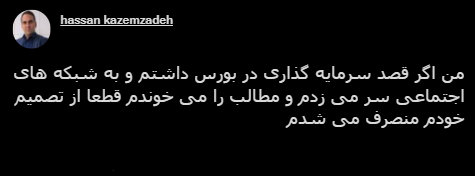 hassan kazemzadeh

من اگر قصد سرمایه گذاری در بورس داشتم و به شبکه های اجتماعی سر می زدم و مطالب را می خوندم قطعا از تصمیم خودم منصرف می شدم